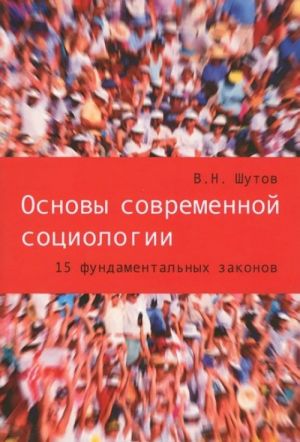 В.Н. Шутов

Основы современной социологии

15 фундаментальных законов